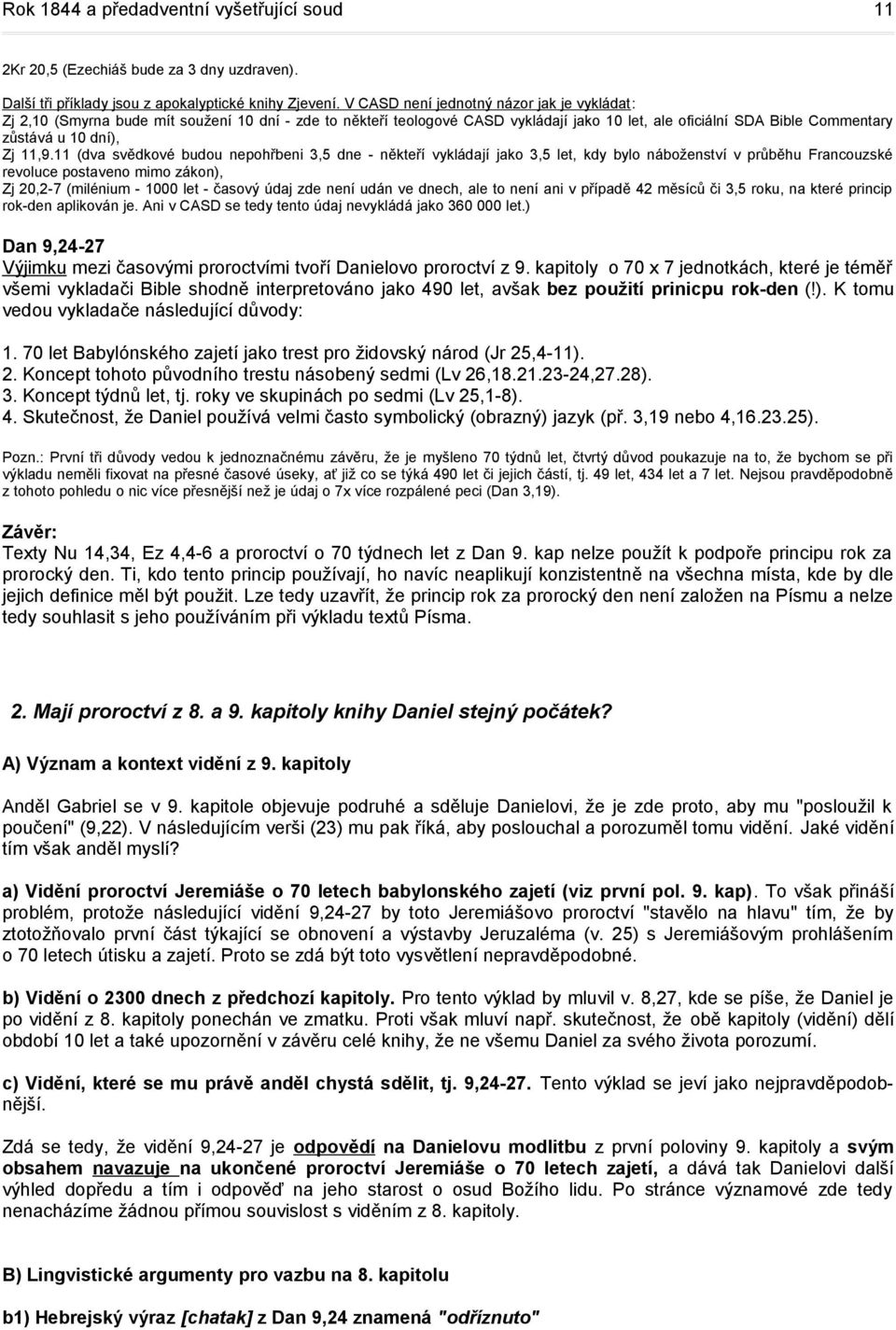 Rok 1844 a předadventní vyšetřující soud 11

2Kr 20,5 (Ezechiáš bude za 3 dny uzdraven).

Další tři příklady jsou z apokalyptické knihy Zjevení. V CASD není jednotný názor jak je vykládat:
Zj 2,10 (Smyrna bude mít soužení 10 dní - zde to někteří teologové CASD vykládají jako 10 let, ale oficiální SDA Bible Commentary zůstává u 10 dní),
Zj 11,9.11 (dva svědkové budou nepohřbeni 3,5 dne - někteří vykládají jako 3,5 let, kdy bylo náboženství v průběhu Francouzské revoluce postaveno mimo zákon),
Zj 20,2-7 (milénium - 1000 let - časový údaj zde není udán ve dnech, ale to není ani v případě 42 měsíců či 3,5 roku, na které princip rok-den aplikován je. Ani v CASD se tedy tento údaj nevykládá jako 360 000 let.)

Dan 9,24-27
Výjimku mezi časovými proroctvími tvoří Danielovo proroctví z 9. kapitoly o 70 x 7 jednotkách, které je téměř všemi vykladači Bible shodně interpretováno jako 490 let, avšak bez použití prinicpu rok-den (!). K tomu vedou vykladače následující důvody:

1. 70 let Babylónského zajetí jako trest pro židovský národ (Jr 25,4-11).
2. Koncept tohoto původního trestu násobený sedmi (Lv 26,18.21.23-24,27.28).
3. Koncept týdnů let, tj. roky ve skupinách po sedmi (Lv 25,1-8).
4. Skutečnost, že Daniel používá velmi často symbolický (obrazný) jazyk (př. 3,19 nebo 4,16.23.25).

Pozn.: První tři důvody vedou k jednoznačnému závěru, že je myšleno 70 týdnů let, čtvrtý důvod poukazuje na to, že bychom se při výkladu neměli fixovat na přesné časové úseky, ať již co se týká 490 let či jejich částí, tj. 49 let, 434 let a 7 let. Nejsou pravděpodobně z tohoto pohledu o nic více přesnější než je údaj o 7x více rozpálené peci (Dan 3,19).

Závěr:
Texty Nu 14,34, Ez 4,4-6 a proroctví o 70 týdnech let z Dan 9. kap nelze použít k podpoře principu rok za prorocký den. Ti, kdo tento princip používají, ho navíc neaplikují konzistentně na všechna místa, kde by dle jejich definice měl být použit. Lze tedy uzavřít, že princip rok za prorocký den není založen na Písmu a nelze tedy souhlasit s jeho používáním při výkladu textů Písma.

2. Mají proroctví z 8. a 9. kapitoly knihy Daniel stejný počátek?

A) Význam a kontext vidění z 9. kapitoly

Anděl Gabriel se v 9. kapitole objevuje podruhé a sděluje Danielovi, že je zde proto, aby mu "posloužil k poučení" (9,22). V následujícím verši (23) mu pak říká, aby poslouchal a porozuměl tomu vidění. Jaké vidění tím však anděl myslí?

a) Vidění proroctví Jeremiáše o 70 letech babylonského zajetí (viz první pol. 9. kap). To však přináší problém, protože následující vidění 9,24-27 by toto Jeremiášovo proroctví "stavělo na hlavu" tím, že by ztotožňovalo první část týkající se obnovení a výstavby Jeruzaléma (v. 25) s Jeremiášovým prohlášením o 70 letech útisku a zajetí. Proto se zdá být toto vysvětlení nepravděpodobné.

b) Vidění o 2300 dnech z předchozí kapitoly. Pro tento výklad by mluvil v. 8,27, kde se píše, že Daniel je po vidění z 8. kapitoly ponechán ve zmatku. Proti však mluví např. skutečnost, že obě kapitoly (vidění) dělí období 10 let a také upozornění v závěru celé knihy, že ne všemu Daniel za svého života porozumí.

c) Vidění, které se mu právě anděl chystá sdělit, tj. 9,24-27. Tento výklad se jeví jako nejpravděpodobnější.

Zdá se tedy, že vidění 9,24-27 je odpovědí na Danielovu modlitbu z první poloviny 9. kapitoly a svým obsahem navazuje na ukončené proroctví Jeremiáše o 70 letech zajetí, a dává tak Danielovi další výhled dopředu a tím i odpověď na jeho starost o osud Božího lidu. Po stránce významové zde tedy nenacházíme žádnou přímou souvislost s viděním z 8. kapitoly.

B) Lingvistické argumenty pro vazbu na 8. kapitolu

b1) Hebrejský výraz [chatak] z Dan 9,24 znamená "odříznuto"